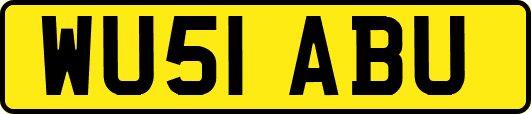 WU51 ABU